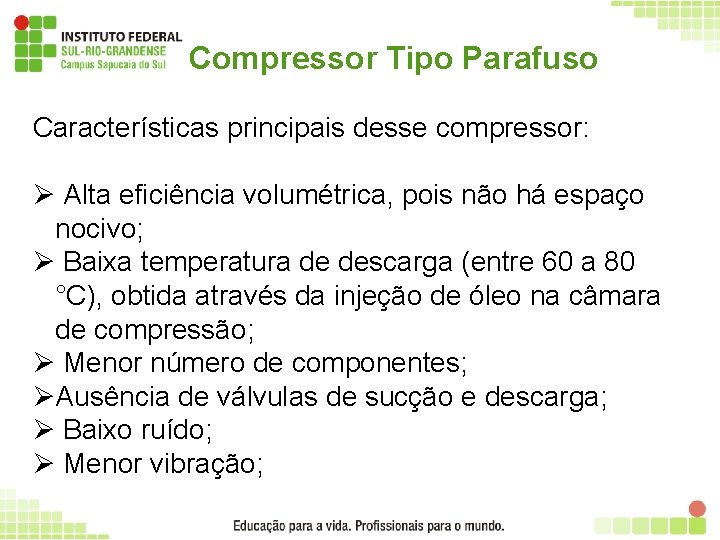 INSTITUTO FEDERAL
SUL-RIO-GRANDENSE
Campus Sapucaia do Sul

Compressor Tipo Parafuso

Características principais desse compressor:

➢ Alta eficiência volumétrica, pois não há espaço nocivo;
➢ Baixa temperatura de descarga (entre 60 a 80 °C), obtida através da injeção de óleo na câmara de compressão;
➢ Menor número de componentes;
➢Ausência de válvulas de sucção e descarga;
➢ Baixo ruído;
➢ Menor vibração;

Educação para a vida. Profissionais para o mundo.